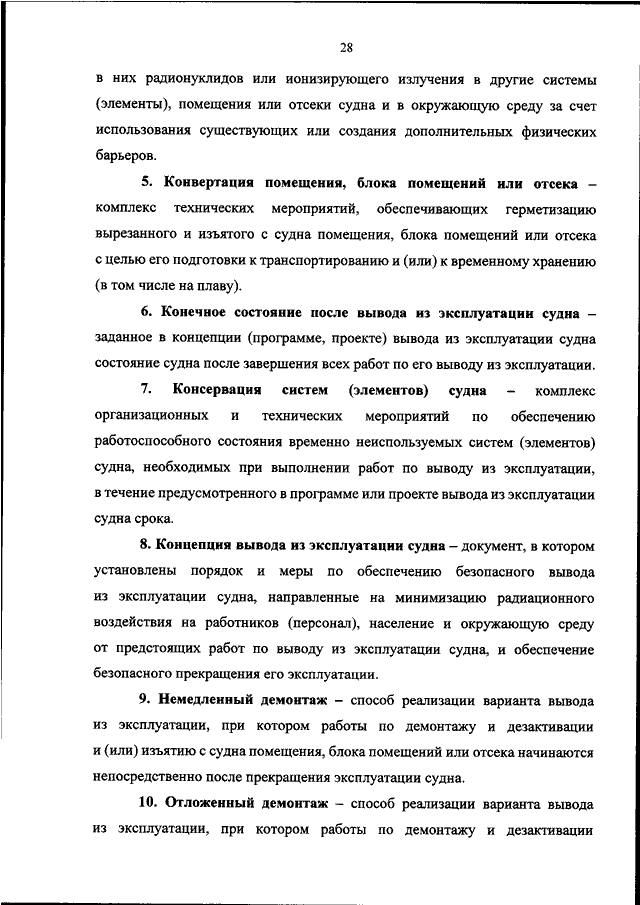 28

в них радионуклидов или ионизирующего излучения в другие системы (элементы), помещения или отсеки судна и в окружающую среду за счет использования существующих или создания дополнительных физических барьеров.

5. Конвертация помещения, блока помещений или отсека – комплекс технических мероприятий, обеспечивающих герметизацию вырезанного и изъятого с судна помещения, блока помещений или отсека с целью его подготовки к транспортированию и (или) к временному хранению (в том числе на плаву).

6. Конечное состояние после вывода из эксплуатации судна – заданное в концепции (программе, проекте) вывода из эксплуатации судна состояние судна после завершения всех работ по его выводу из эксплуатации.

7. Консервация систем (элементов) судна – комплекс организационных и технических мероприятий по обеспечению работоспособного состояния временно неиспользуемых систем (элементов) судна, необходимых при выполнении работ по выводу из эксплуатации, в течение предусмотренного в программе или проекте вывода из эксплуатации судна срока.

8. Концепция вывода из эксплуатации судна – документ, в котором установлены порядок и меры по обеспечению безопасного вывода из эксплуатации судна, направленные на минимизацию радиационного воздействия на работников (персонал), население и окружающую среду от предстоящих работ по выводу из эксплуатации судна, и обеспечение безопасного прекращения его эксплуатации.

9. Немедленный демонтаж – способ реализации варианта вывода из эксплуатации, при котором работы по демонтажу и дезактивации и (или) изъятию с судна помещения, блока помещений или отсека начинаются непосредственно после прекращения эксплуатации судна.

10. Отложенный демонтаж – способ реализации варианта вывода из эксплуатации, при котором работы по демонтажу и дезактивации